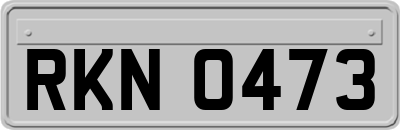 RKN 0473